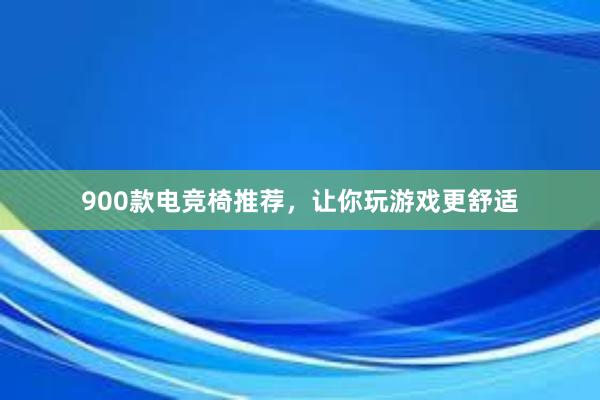 900款电竞椅推荐，让你玩游戏更舒适